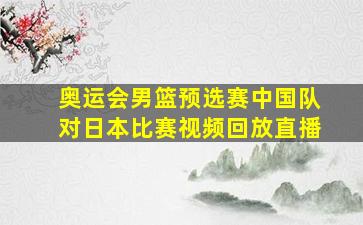 奥运会男篮预选赛中国队对日本比赛视频回放直播